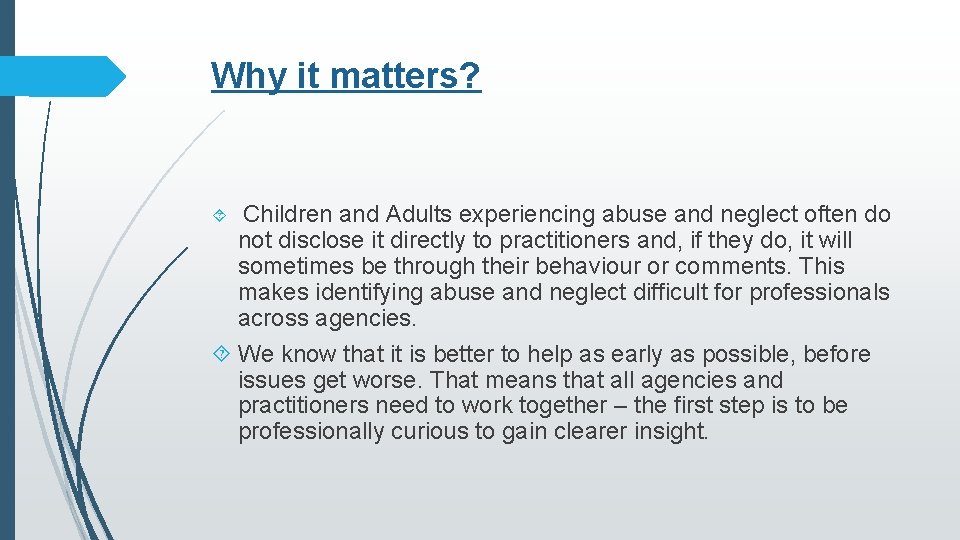 Why it matters?

Children and Adults experiencing abuse and neglect often do not disclose it directly to practitioners and, if they do, it will sometimes be through their behaviour or comments. This makes identifying abuse and neglect difficult for professionals across agencies.

We know that it is better to help as early as possible, before issues get worse. That means that all agencies and practitioners need to work together – the first step is to be professionally curious to gain clearer insight.